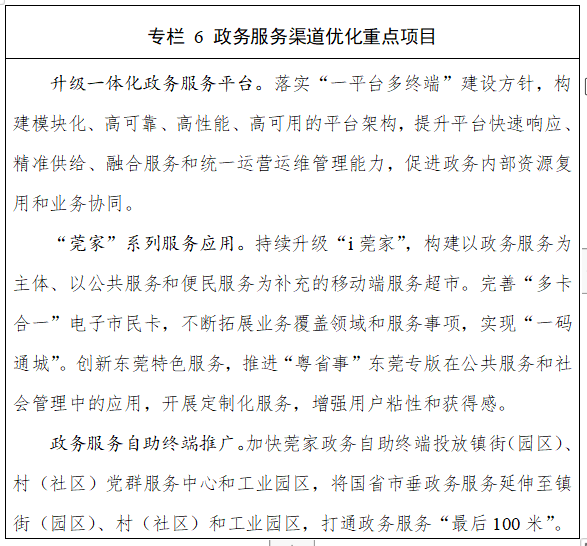 专栏 6 政务服务渠道优化重点项目

升级一体化政务服务平台。落实“一平台多终端”建设方针，构建模块化、高可靠、高性能、高可用的平台架构，提升平台快速响应、精准供给、融合服务和统一运营运维管理能力，促进政务内部资源复用和业务协同。

“莞家”系列服务应用。持续升级“i 莞家”，构建以政务服务为主体、以公共服务和便民服务为补充的移动端服务超市。完善“多卡合一”电子市民卡，不断拓展业务覆盖领域和服务事项，实现“一码通城”。创新东莞特色服务，推进“粤省事”东莞专版在公共服务和社会管理中的应用，开展定制化服务，增强用户粘性和获得感。

政务服务自助终端推广。加快莞家政务自助终端投放镇街(园区)、村（社区）党群服务中心和工业园区，将国省市垂政务服务延伸至镇街（园区)、村（社区）和工业园区，打通政务服务“最后 100 米”。